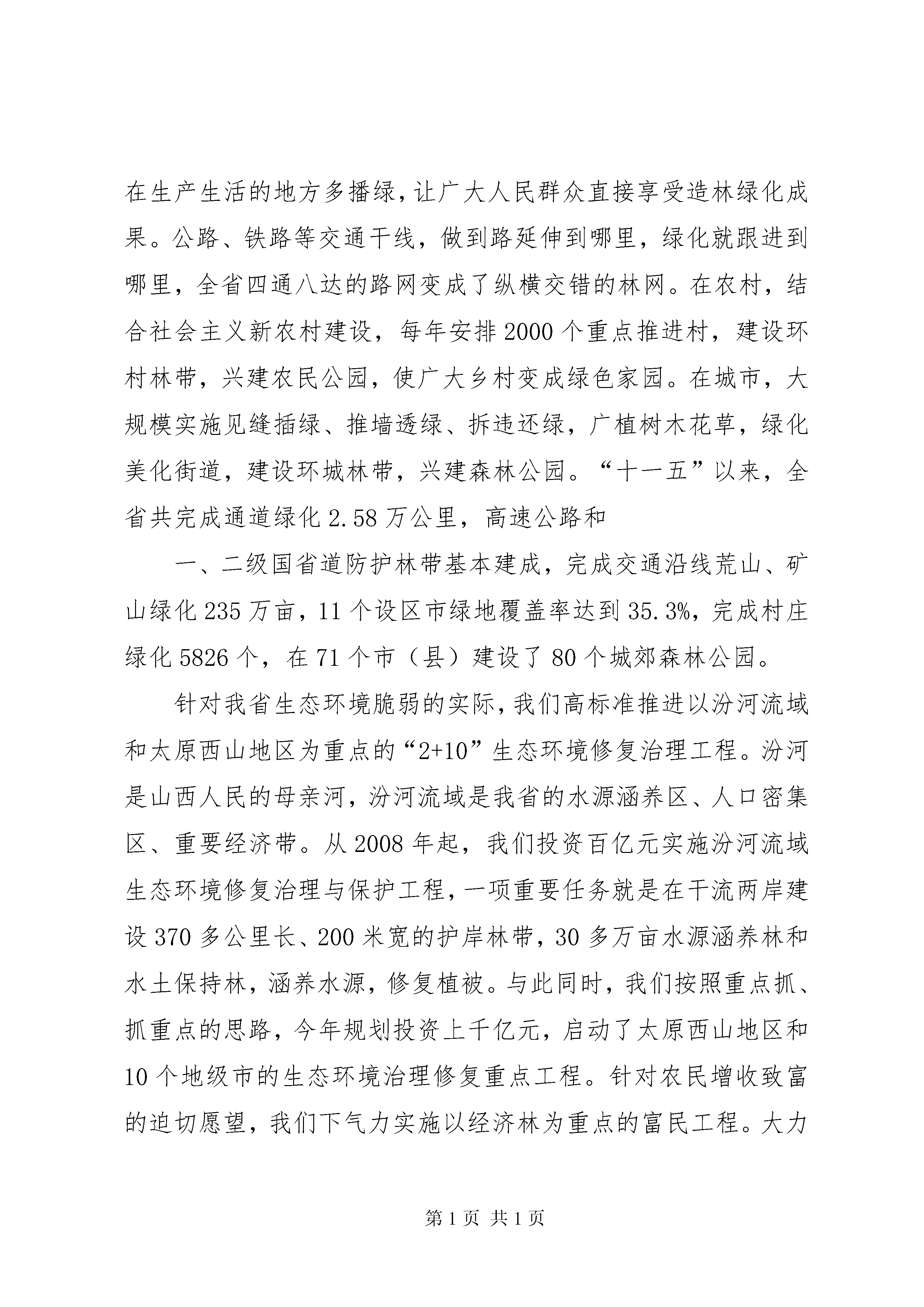 在生产生活的地方多播绿，让广大人民群众直接享受造林绿化成果。公路、铁路等交通干线，做到路延伸到哪里，绿化就跟进到哪里，全省四通八达的路网变成了纵横交错的林网。在农村，结合社会主义新农村建设，每年安排2000个重点推进村，建设环村林带，兴建农民公园，使广大乡村变成绿色家园。在城市，大规模实施见缝插绿、推墙透绿、拆违还绿，广植树木花草，绿化美化街道，建设环城林带，兴建森林公园。“十一五”以来，全省共完成通道绿化2.58万公里，高速公路和

一、二级国省道防护林带基本建成，完成交通沿线荒山、矿山绿化235万亩，11个设区市绿地覆盖率达到35.3%，完成村庄绿化5826个，在71个市（县）建设了80个城郊森林公园。

针对我省生态环境脆弱的实际，我们高标准推进以汾河流域和太原西山地区为重点的“2+10”生态环境修复治理工程。汾河是山西人民的母亲河，汾河流域是我省的水源涵养区、人口密集区、重要经济带。从2008年起，我们投资百亿元实施汾河流域生态环境修复治理与保护工程，一项重要任务就是在干流两岸建设370多公里长、200米宽的护岸林带，30多万亩水源涵养林和水土保持林，涵养水源，修复植被。与此同时，我们按照重点抓、抓重点的思路，今年规划投资上千亿元，启动了太原西山地区和10个地级市的生态环境治理修复重点工程。针对农民增收致富的迫切愿望，我们下气力实施以经济林为重点的富民工程。大力

第1页 共1页